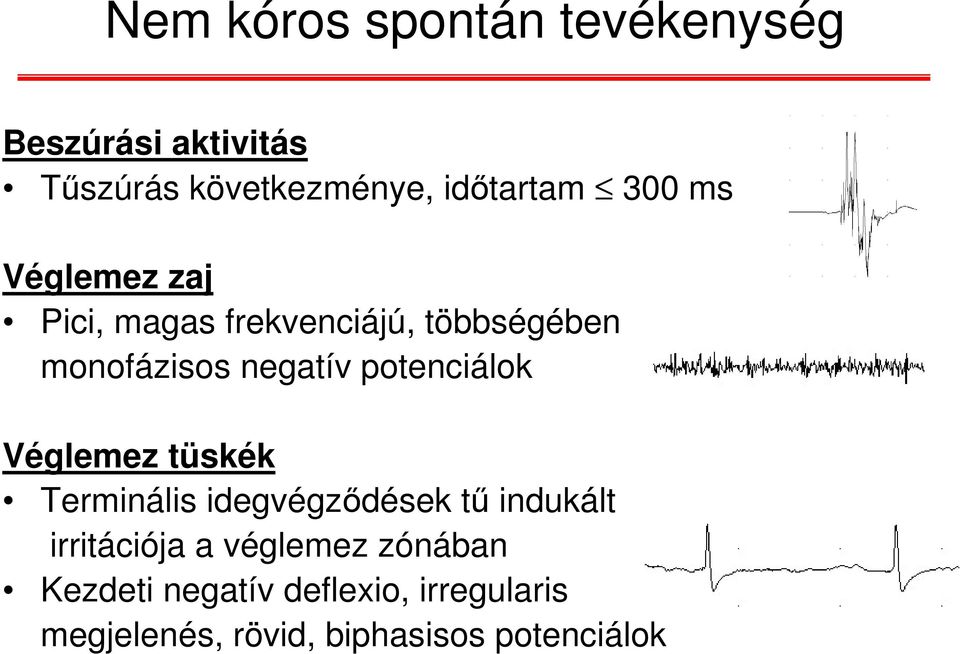 Nem kóros spontán tevékenység

Beszúrási aktivitás
• Tűszúrás következménye, időtartam $\leq$ 300 ms

Véglemez zaj
• Pici, magas frekvenciájú, többségében monofázisos negatív potenciálok

Véglemez tüskék
• Terminális idegvégződések tű indukált irritációja a véglemez zónában
• Kezdeti negatív deflexio, irregularis megjelenés, rövid, biphasisos potenciálok